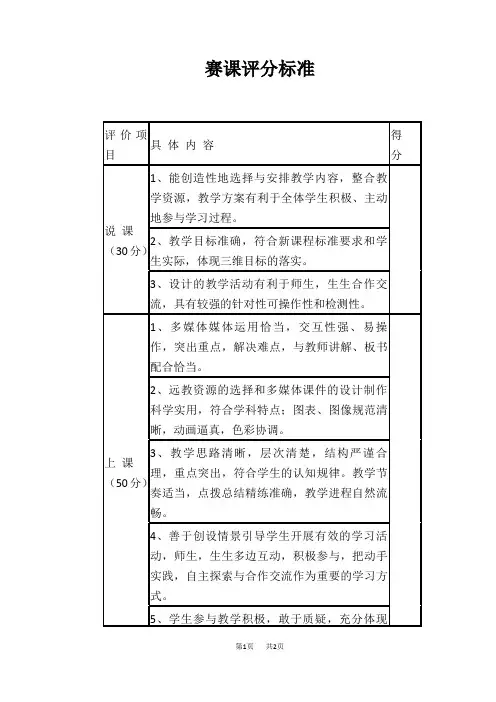 赛课评分标准

| 评价项目 | 具体内容 | 得分 |
|---|---|---|
| 说课（30分） | 1、能创造性地选择与安排教学内容，整合教学资源，教学方案有利于全体学生积极、主动地参与学习过程。 | |
| | 2、教学目标准确，符合新课程标准要求和学生实际，体现三维目标的落实。 | |
| | 3、设计的教学活动有利于师生，生生合作交流，具有较强的针对性可操作性和检测性。 | |
| 上课（50分） | 1、多媒体媒体运用恰当，交互性强、易操作，突出重点，解决难点，与教师讲解、板书配合恰当。 | |
| | 2、远教资源的选择和多媒体课件的设计制作科学实用，符合学科特点；图表、图像规范清晰，动画逼真，色彩协调。 | |
| | 3、教学思路清晰，层次清楚，结构严谨合理，重点突出，符合学生的认知规律。教学节奏适当，点拨总结精练准确，教学进程自然流畅。 | |
| | 4、善于创设情景引导学生开展有效的学习活动，师生，生生多边互动，积极参与，把动手实践，自主探索与合作交流作为重要的学习方式。 | |
| | 5、学生参与教学积极，敢于质疑，充分体现 | |

第1页 共2页